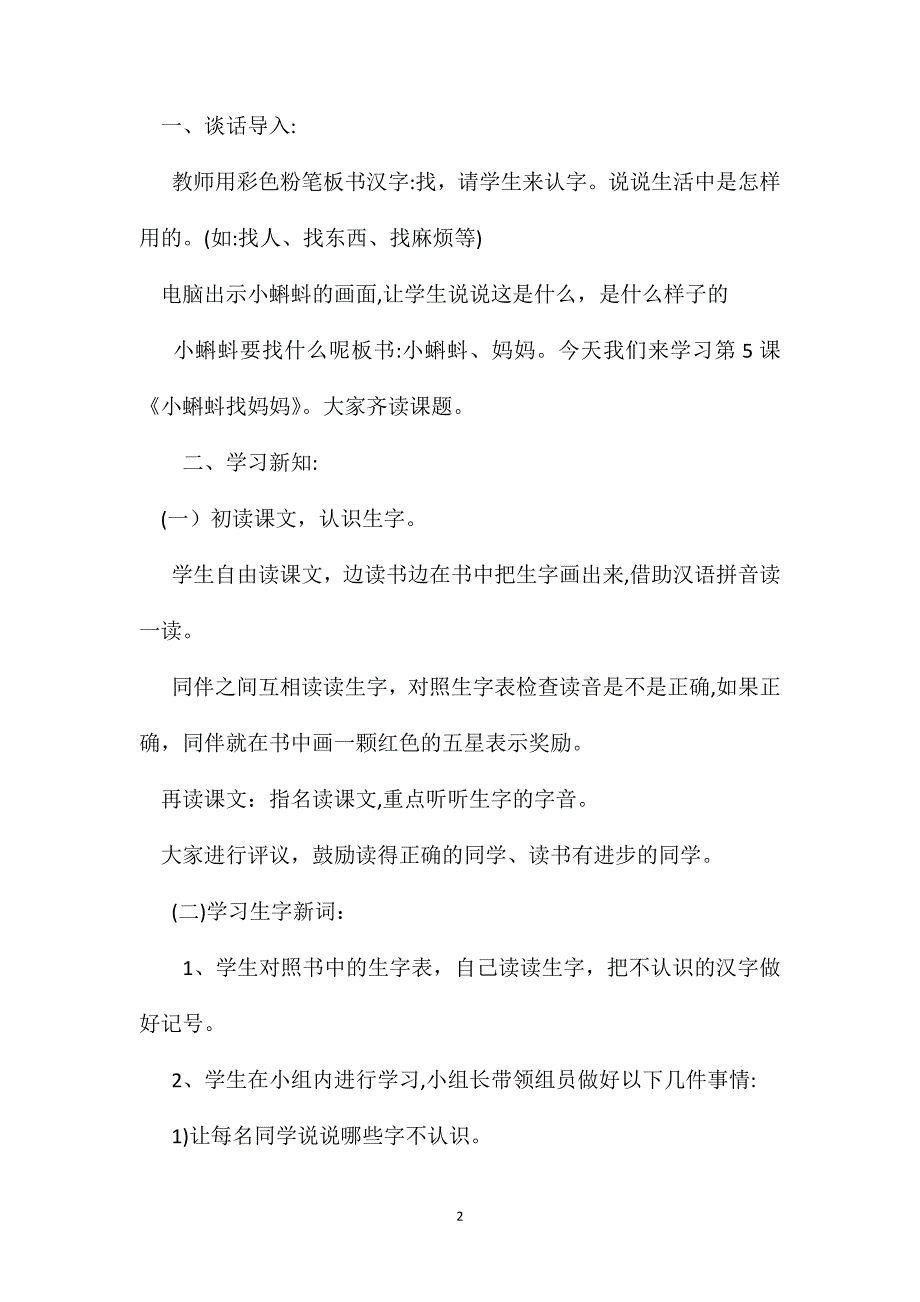 一、谈话导入:

教师用彩色粉笔板书汉字:找，请学生来认字。说说生活中是怎样用的。(如:找人、找东西、找麻烦等)

电脑出示小蝌蚪的画面,让学生说说这是什么，是什么样子的

小蝌蚪要找什么呢板书:小蝌蚪、妈妈。今天我们来学习第 5 课《小蝌蚪找妈妈》。大家齐读课题。

二、学习新知:

(一）初读课文，认识生字。

学生自由读课文，边读书边在书中把生字画出来,借助汉语拼音读一读。

同伴之间互相读读生字，对照生字表检查读音是不是正确,如果正确，同伴就在书中画一颗红色的五星表示奖励。

再读课文：指名读课文,重点听听生字的字音。

大家进行评议，鼓励读得正确的同学、读书有进步的同学。

(二)学习生字新词：

1、学生对照书中的生字表，自己读读生字，把不认识的汉字做好记号。

2、学生在小组内进行学习,小组长带领组员做好以下几件事情:

1)让每名同学说说哪些字不认识。

2